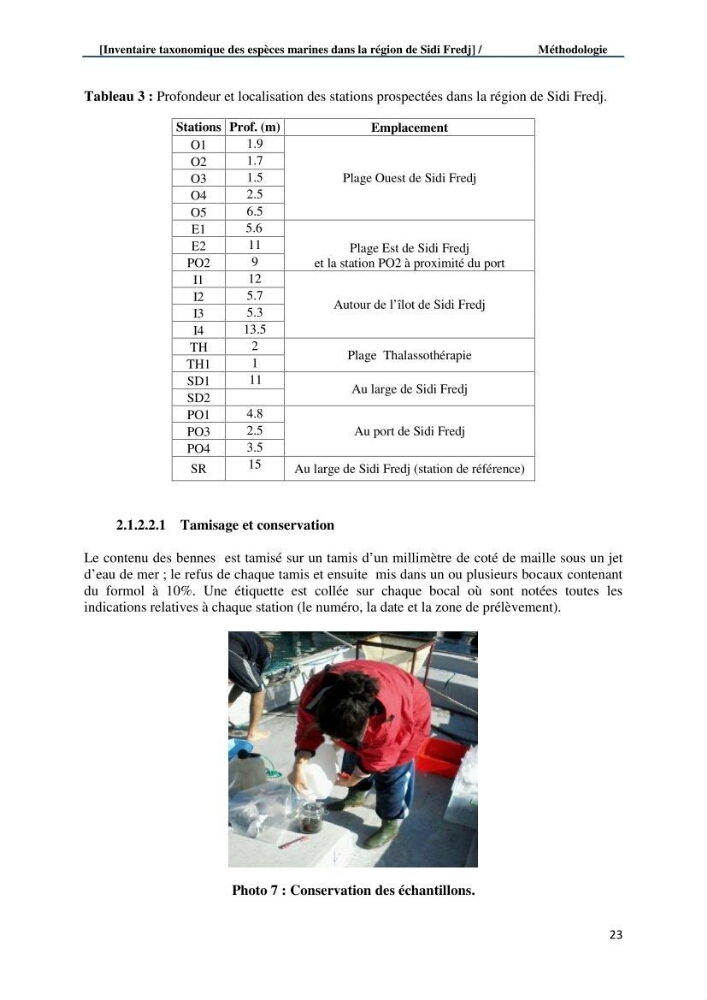 [Inventaire taxonomique des espèces marines dans la région de Sidi Fredj] / Méthodologie

Tableau 3 : Profondeur et localisation des stations prospectées dans la région de Sidi Fredj.

| Stations | Prof. (m) | Emplacement |
|---|---|---|
| O1 | 1.9 | Plage Ouest de Sidi Fredj |
| O2 | 1.7 | |
| O3 | 1.5 | |
| O4 | 2.5 | |
| O5 | 6.5 | |
| E1 | 5.6 | Plage Est de Sidi Fredj et la station PO2 à proximité du port |
| E2 | 11 | |
| PO2 | 9 | |
| I1 | 12 | Autour de l'îlot de Sidi Fredj |
| I2 | 5.7 | |
| I3 | 5.3 | |
| I4 | 13.5 | |
| TH | 2 | Plage Thalassothérapie |
| TH1 | 1 | |
| SD1 | 11 | Au large de Sidi Fredj |
| SD2 | | |
| PO1 | 4.8 | Au port de Sidi Fredj |
| PO3 | 2.5 | |
| PO4 | 3.5 | |
| SR | 15 | Au large de Sidi Fredj (station de référence) |

2.1.2.2.1 Tamisage et conservation

Le contenu des bennes est tamisé sur un tamis d'un millimètre de coté de maille sous un jet d'eau de mer ; le refus de chaque tamis et ensuite mis dans un ou plusieurs bocaux contenant du formol à 10%. Une étiquette est collée sur chaque bocal où sont notées toutes les indications relatives à chaque station (le numéro, la date et la zone de prélèvement).

Photo 7 : Conservation des échantillons.

23